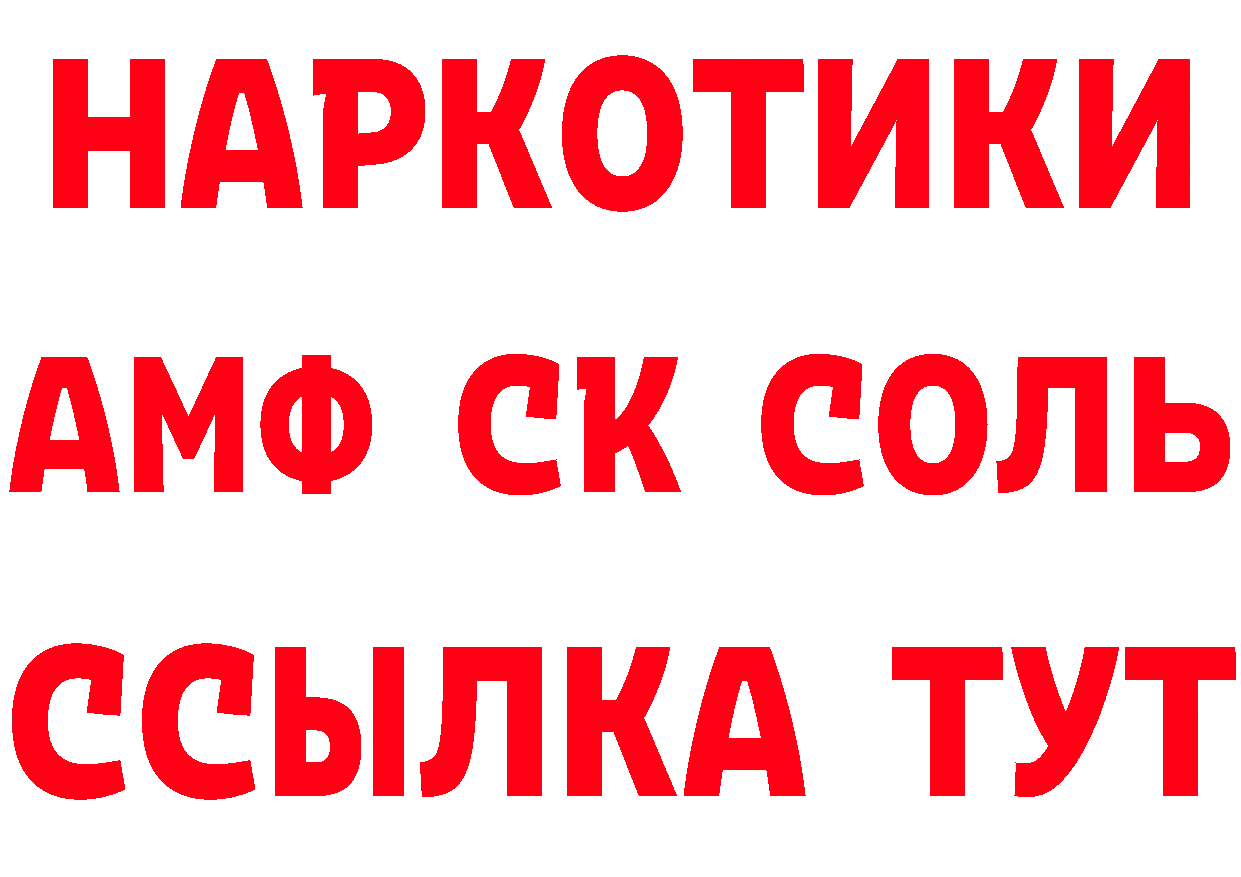 НАРКОТИКИ

АМФ СК СОЛЬ

ССЫЛКА ТУТ